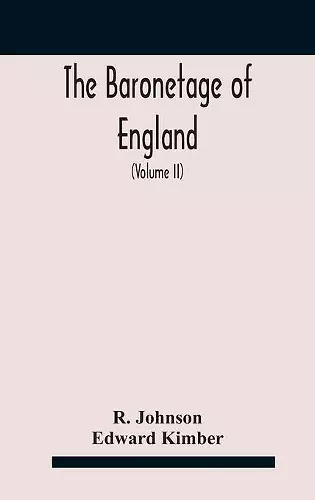 The Baronetage of England

(Volume II)

R. Johnson
Edward Kimber